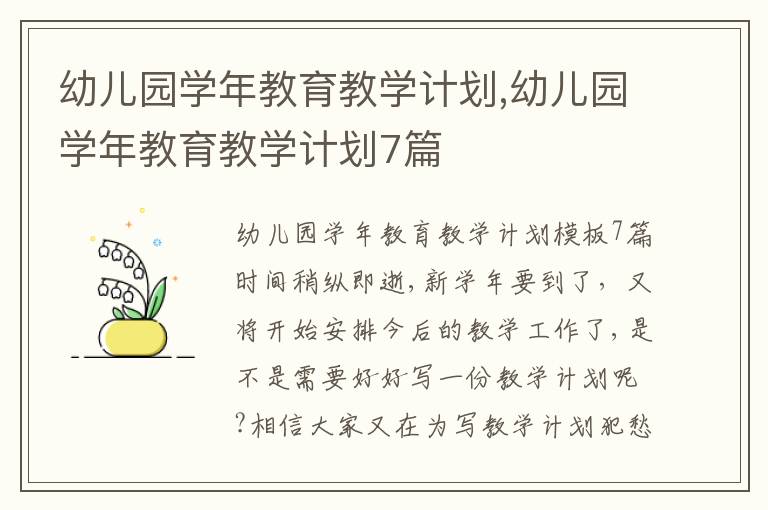 幼儿园学年教育教学计划,幼儿园学年教育教学计划7篇

幼儿园学年教育教学计划模板7篇时间稍纵即逝，新学年要到了，又将开始安排今后的教学工作了，是不是需要好好写一份教学计划呢？相信大家又在为写教学计划犯愁